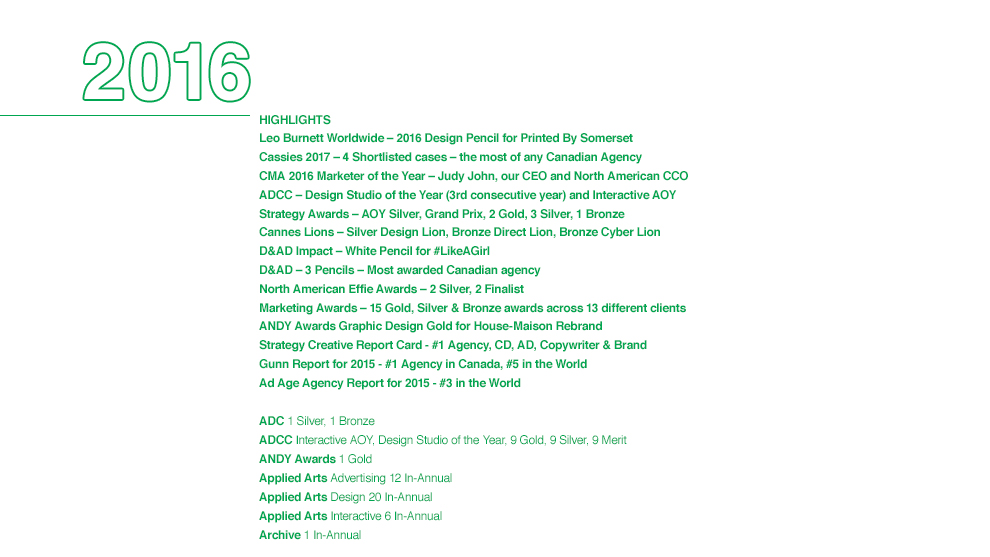 2016

HIGHLIGHTS
Leo Burnett Worldwide – 2016 Design Pencil for Printed By Somerset
Cassies 2017 – 4 Shortlisted cases – the most of any Canadian Agency
CMA 2016 Marketer of the Year – Judy John, our CEO and North American CCO
ADCC – Design Studio of the Year (3rd consecutive year) and Interactive AOY
Strategy Awards – AOY Silver, Grand Prix, 2 Gold, 3 Silver, 1 Bronze
Cannes Lions – Silver Design Lion, Bronze Direct Lion, Bronze Cyber Lion
D&AD Impact – White Pencil for #LikeAGirl
D&AD – 3 Pencils – Most awarded Canadian agency
North American Effie Awards – 2 Silver, 2 Finalist
Marketing Awards – 15 Gold, Silver & Bronze awards across 13 different clients
ANDY Awards Graphic Design Gold for House-Maison Rebrand
Strategy Creative Report Card - #1 Agency, CD, AD, Copywriter & Brand
Gunn Report for 2015 - #1 Agency in Canada, #5 in the World
Ad Age Agency Report for 2015 - #3 in the World

ADC 1 Silver, 1 Bronze
ADCC Interactive AOY, Design Studio of the Year, 9 Gold, 9 Silver, 9 Merit
ANDY Awards 1 Gold
Applied Arts Advertising 12 In-Annual
Applied Arts Design 20 In-Annual
Applied Arts Interactive 6 In-Annual
Archive 1 In-Annual